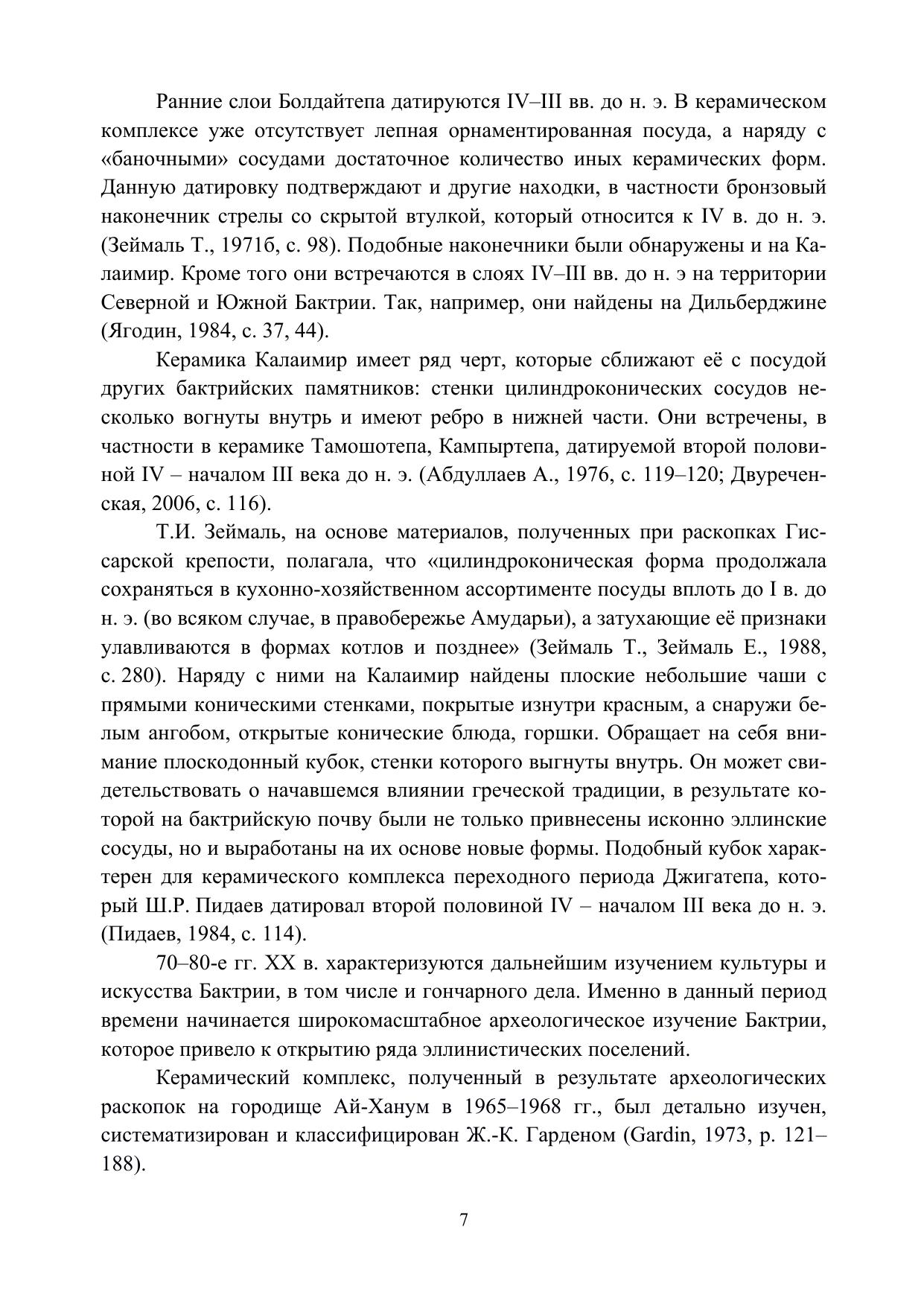 Ранние слои Болдайтепа датируются IV–III вв. до н. э. В керамическом комплексе уже отсутствует лепная орнаментированная посуда, а наряду с «баночными» сосудами достаточное количество иных керамических форм. Данную датировку подтверждают и другие находки, в частности бронзовый наконечник стрелы со скрытой втулкой, который относится к IV в. до н. э. (Зеймаль Т., 1971б, с. 98). Подобные наконечники были обнаружены и на Калаимир. Кроме того они встречаются в слоях IV–III вв. до н. э на территории Северной и Южной Бактрии. Так, например, они найдены на Дильберджине (Ягодин, 1984, с. 37, 44).

Керамика Калаимир имеет ряд черт, которые сближают её с посудой других бактрийских памятников: стенки цилиндроконических сосудов несколько вогнуты внутрь и имеют ребро в нижней части. Они встречены, в частности в керамике Тамошотепа, Кампыртепа, датируемой второй половиной IV – началом III века до н. э. (Абдуллаев А., 1976, с. 119–120; Двуреченская, 2006, с. 116).

Т.И. Зеймаль, на основе материалов, полученных при раскопках Гиссарской крепости, полагала, что «цилиндроконическая форма продолжала сохраняться в кухонно-хозяйственном ассортименте посуды вплоть до I в. до н. э. (во всяком случае, в правобережье Амударьи), а затухающие её признаки улавливаются в формах котлов и позднее» (Зеймаль Т., Зеймаль Е., 1988, с. 280). Наряду с ними на Калаимир найдены плоские небольшие чаши с прямыми коническими стенками, покрытые изнутри красным, а снаружи белым ангобом, открытые конические блюда, горшки. Обращает на себя внимание плоскодонный кубок, стенки которого выгнуты внутрь. Он может свидетельствовать о начавшемся влиянии греческой традиции, в результате которой на бактрийскую почву были не только привнесены исконно эллинские сосуды, но и выработаны на их основе новые формы. Подобный кубок характерен для керамического комплекса переходного периода Джигатепа, который Ш.Р. Пидаев датировал второй половиной IV – началом III века до н. э. (Пидаев, 1984, с. 114).

70–80-е гг. XX в. характеризуются дальнейшим изучением культуры и искусства Бактрии, в том числе и гончарного дела. Именно в данный период времени начинается широкомасштабное археологическое изучение Бактрии, которое привело к открытию ряда эллинистических поселений.

Керамический комплекс, полученный в результате археологических раскопок на городище Ай-Ханум в 1965–1968 гг., был детально изучен, систематизирован и классифицирован Ж.-К. Гарденом (Gardin, 1973, p. 121–188).

7